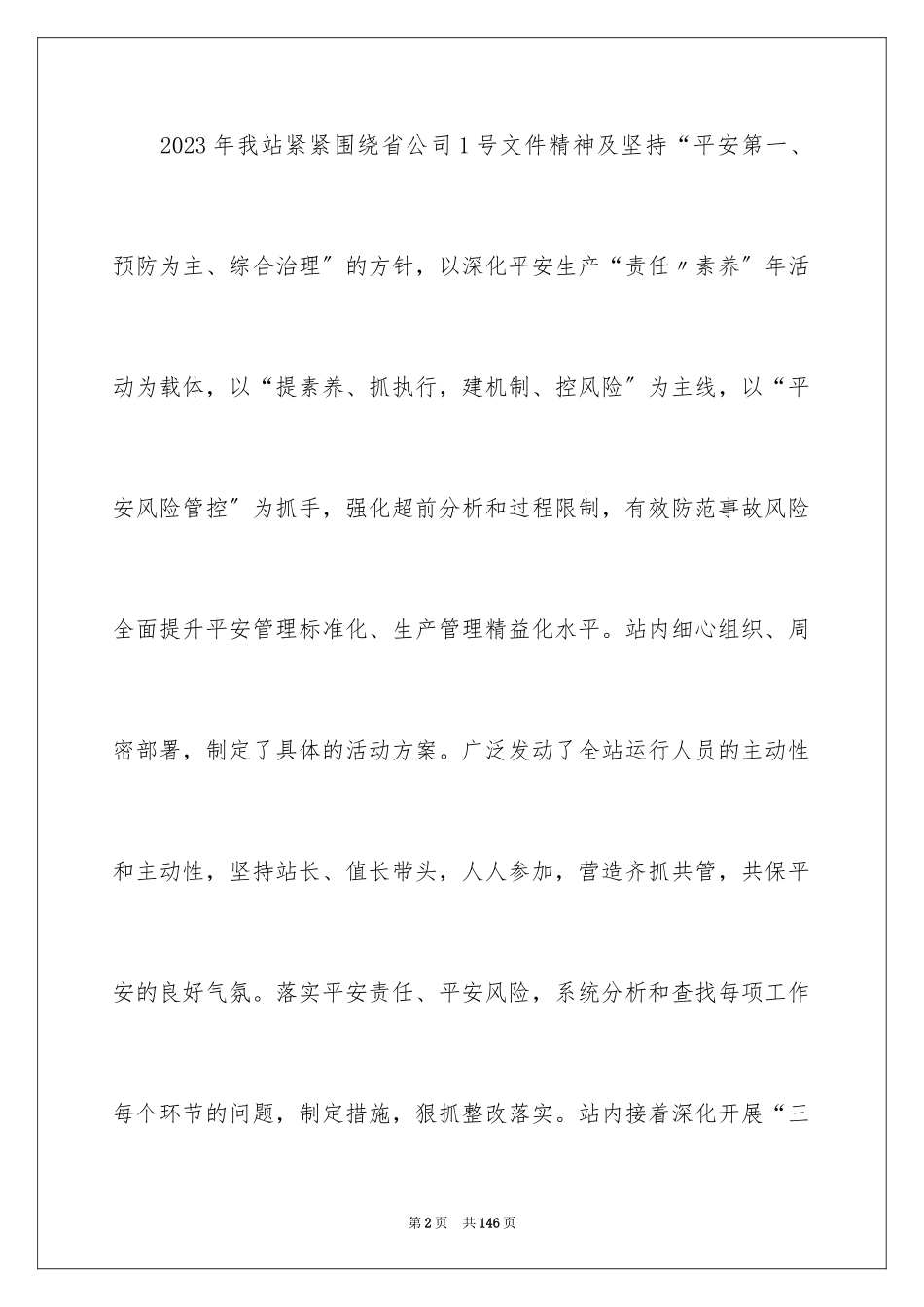 2023年我站紧紧围绕省公司1号文件精神及坚持“平安第一、预防为主、综合治理″的方针，以深化平安生产“责任〃素养″年活动为载体，以“提素养、抓执行，建机制、控风险″为主线，以“平安风险管控″为抓手，强化超前分析和过程限制，有效防范事故风险全面提升平安管理标准化、生产管理精益化水平。站内细心组织、周密部署，制定了具体的活动方案。广泛发动了全站运行人员的主动性和主动性，坚持站长、值长带头，人人参加，营造齐抓共管，共保平安的良好气氛。落实平安责任、平安风险，系统分析和查找每项工作每个环节的问题，制定措施，狠抓整改落实。站内接着深化开展“三

第2页 共146页